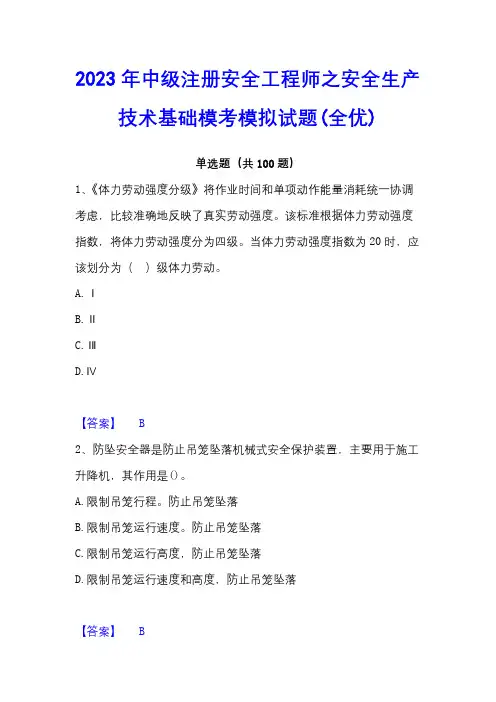 2023年中级注册安全工程师之安全生产技术基础模考模拟试题(全优)

单选题（共100题）

1、《体力劳动强度分级》将作业时间和单项动作能量消耗统一协调考虑，比较准确地反映了真实劳动强度。该标准根据体力劳动强度指数，将体力劳动强度分为四级。当体力劳动强度指数为20时，应该划分为（　）级体力劳动。

A. Ⅰ

B. Ⅱ

C. Ⅲ

D. Ⅳ

【答案】　B

2、防坠安全器是防止吊笼坠落机械式安全保护装置，主要用于施工升降机，其作用是()。

A. 限制吊笼行程。防止吊笼坠落

B. 限制吊笼运行速度。防止吊笼坠落

C. 限制吊笼运行高度，防止吊笼坠落

D. 限制吊笼运行速度和高度，防止吊笼坠落

【答案】　B